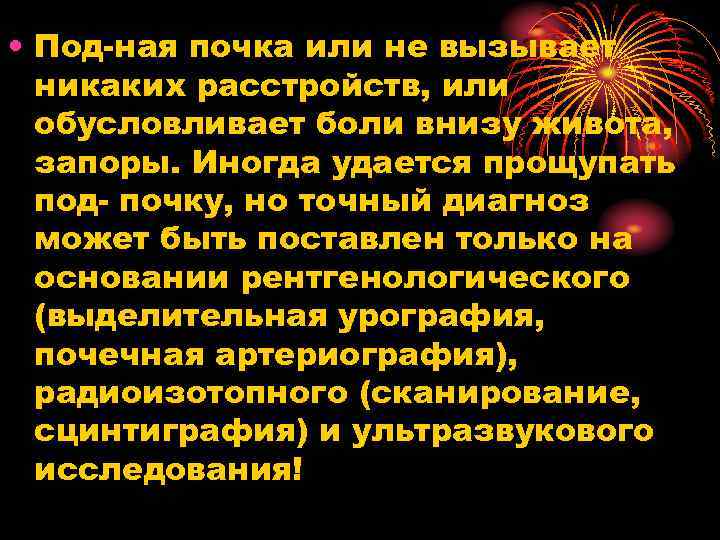 • Под-ная почка или не вызывает никаких расстройств, или обусловливает боли внизу живота, запоры. Иногда удается прощупать под- почку, но точный диагноз может быть поставлен только на основании рентгенологического (выделительная урография, почечная артериография), радиоизотопного (сканирование, сцинтиграфия) и ультразвукового исследования!